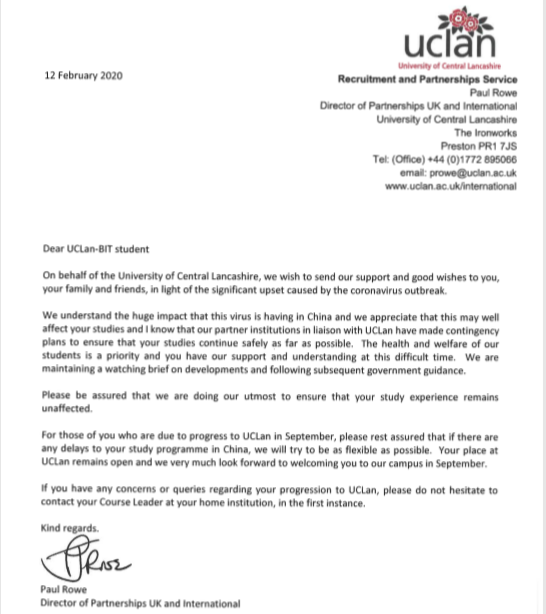 uclan
University of Central Lancashire

12 February 2020

Recruitment and Partnerships Service
Paul Rowe
Director of Partnerships UK and International
University of Central Lancashire
The Ironworks
Preston PR1 7JS
Tel: (Office) +44 (0)1772 895066
email: prowe@uclan.ac.uk
www.uclan.ac.uk/international

Dear UCLan-BIT student

On behalf of the University of Central Lancashire, we wish to send our support and good wishes to you, your family and friends, in light of the significant upset caused by the coronavirus outbreak.

We understand the huge impact that this virus is having in China and we appreciate that this may well affect your studies and I know that our partner institutions in liaison with UCLan have made contingency plans to ensure that your studies continue safely as far as possible. The health and welfare of our students is a priority and you have our support and understanding at this difficult time. We are maintaining a watching brief on developments and following subsequent government guidance.

Please be assured that we are doing our utmost to ensure that your study experience remains unaffected.

For those of you who are due to progress to UCLan in September, please rest assured that if there are any delays to your study programme in China, we will try to be as flexible as possible. Your place at UCLan remains open and we very much look forward to welcoming you to our campus in September.

If you have any concerns or queries regarding your progression to UCLan, please do not hesitate to contact your Course Leader at your home institution, in the first instance.

Kind regards.

PRowe

Paul Rowe
Director of Partnerships UK and International